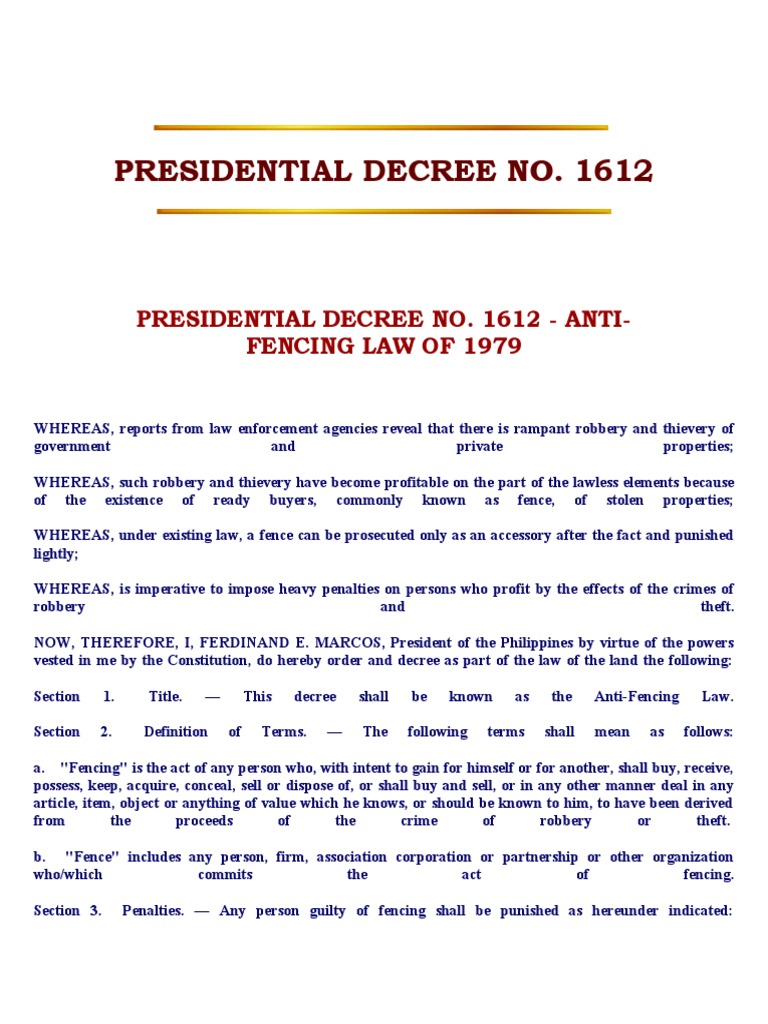 PRESIDENTIAL DECREE NO. 1612

PRESIDENTIAL DECREE NO. 1612 - ANTI-FENCING LAW OF 1979

WHEREAS, reports from law enforcement agencies reveal that there is rampant robbery and thievery of government and private properties;

WHEREAS, such robbery and thievery have become profitable on the part of the lawless elements because of the existence of ready buyers, commonly known as fence, of stolen properties;

WHEREAS, under existing law, a fence can be prosecuted only as an accessory after the fact and punished lightly;

WHEREAS, is imperative to impose heavy penalties on persons who profit by the effects of the crimes of robbery and theft.

NOW, THEREFORE, I, FERDINAND E. MARCOS, President of the Philippines by virtue of the powers vested in me by the Constitution, do hereby order and decree as part of the law of the land the following:

Section 1. Title. — This decree shall be known as the Anti-Fencing Law.

Section 2. Definition of Terms. — The following terms shall mean as follows:

a. "Fencing" is the act of any person who, with intent to gain for himself or for another, shall buy, receive, possess, keep, acquire, conceal, sell or dispose of, or shall buy and sell, or in any other manner deal in any article, item, object or anything of value which he knows, or should be known to him, to have been derived from the proceeds of the crime of robbery or theft.

b. "Fence" includes any person, firm, association corporation or partnership or other organization who/which commits the act of fencing.

Section 3. Penalties. — Any person guilty of fencing shall be punished as hereunder indicated: